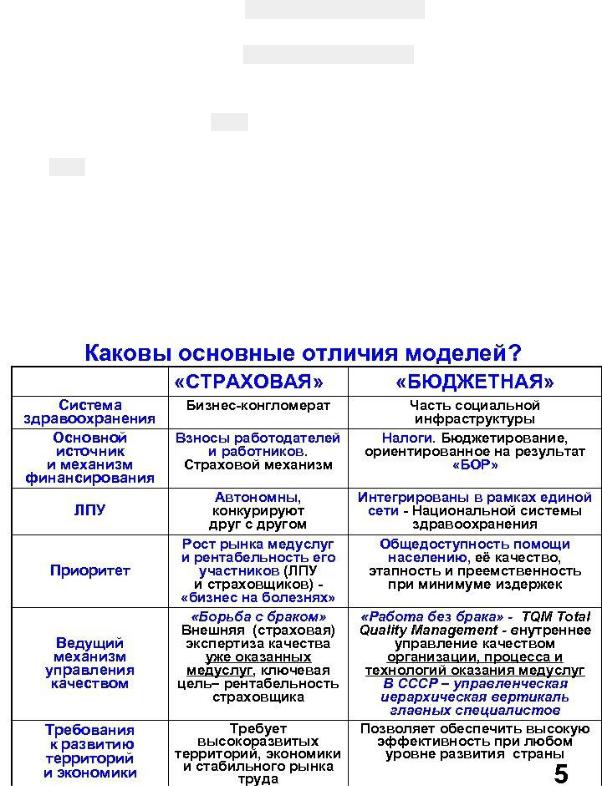 Каковы основные отличия моделей?

| | «СТРАХОВАЯ» | «БЮДЖЕТНАЯ» |
|---|---|---|
| Система здравоохранения | Бизнес-конгломерат | Часть социальной инфраструктуры |
| Основной источник и механизм финансирования | Взносы работодателей и работников. Страховой механизм | Налоги. Бюджетирование, ориентированное на результат «БОР» |
| ЛПУ | Автономны, конкурируют друг с другом | Интегрированы в рамках единой сети - Национальной системы здравоохранения |
| Приоритет | Рост рынка медуслуг и рентабельность его участников (ЛПУ и страховщиков) - «бизнес на болезнях» | Общедоступность помощи населению, её качество, этапность и преемственность при минимуме издержек |
| Ведущий механизм управления качеством | «Борьба с браком» Внешняя (страховая) экспертиза качества уже оказанных медуслуг, ключевая цель– рентабельность страховщика | «Работа без брака» - TQM Total Quality Management - внутреннее управление качеством организации, процесса и технологий оказания медуслуг В СССР – управленческая иерархическая вертикаль главных специалистов |
| Требования к развитию территорий и экономики | Требует высокоразвитых территорий, экономики и стабильного рынка труда | Позволяет обеспечить высокую эффективность при любом уровне развития страны |

5